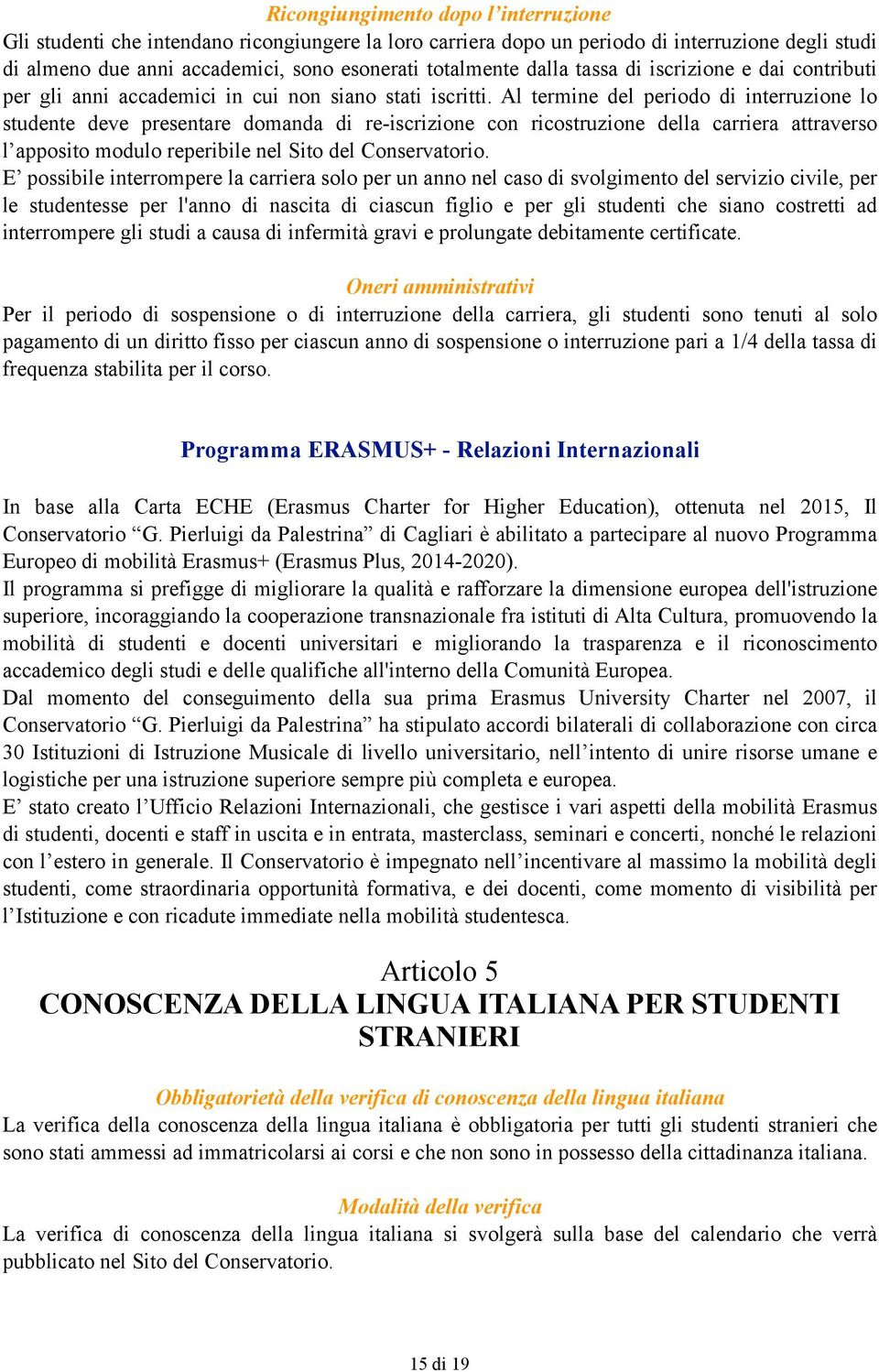 Ricongiungimento dopo l'interruzione

Gli studenti che intendano ricongiungere la loro carriera dopo un periodo di interruzione degli studi di almeno due anni accademici, sono esonerati totalmente dalla tassa di iscrizione e dai contributi per gli anni accademici in cui non siano stati iscritti. Al termine del periodo di interruzione lo studente deve presentare domanda di re-iscrizione con ricostruzione della carriera attraverso l'apposito modulo reperibile nel Sito del Conservatorio.
E' possibile interrompere la carriera solo per un anno nel caso di svolgimento del servizio civile, per le studentesse per l'anno di nascita di ciascun figlio e per gli studenti che siano costretti ad interrompere gli studi a causa di infermità gravi e prolungate debitamente certificate.

Oneri amministrativi

Per il periodo di sospensione o di interruzione della carriera, gli studenti sono tenuti al solo pagamento di un diritto fisso per ciascun anno di sospensione o interruzione pari a 1/4 della tassa di frequenza stabilita per il corso.

Programma ERASMUS+ - Relazioni Internazionali

In base alla Carta ECHE (Erasmus Charter for Higher Education), ottenuta nel 2015, Il Conservatorio "G. Pierluigi da Palestrina" di Cagliari è abilitato a partecipare al nuovo Programma Europeo di mobilità Erasmus+ (Erasmus Plus, 2014-2020).
Il programma si prefigge di migliorare la qualità e rafforzare la dimensione europea dell'istruzione superiore, incoraggiando la cooperazione transnazionale fra istituti di Alta Cultura, promuovendo la mobilità di studenti e docenti universitari e migliorando la trasparenza e il riconoscimento accademico degli studi e delle qualifiche all'interno della Comunità Europea.
Dal momento del conseguimento della sua prima Erasmus University Charter nel 2007, il Conservatorio "G. Pierluigi da Palestrina" ha stipulato accordi bilaterali di collaborazione con circa 30 Istituzioni di Istruzione Musicale di livello universitario, nell'intento di unire risorse umane e logistiche per una istruzione superiore sempre più completa e europea.
E' stato creato l'Ufficio Relazioni Internazionali, che gestisce i vari aspetti della mobilità Erasmus di studenti, docenti e staff in uscita e in entrata, masterclass, seminari e concerti, nonché le relazioni con l'estero in generale. Il Conservatorio è impegnato nell'incentivare al massimo la mobilità degli studenti, come straordinaria opportunità formativa, e dei docenti, come momento di visibilità per l'Istituzione e con ricadute immediate nella mobilità studentesca.

Articolo 5
CONOSCENZA DELLA LINGUA ITALIANA PER STUDENTI STRANIERI

Obbligatorietà della verifica di conoscenza della lingua italiana

La verifica della conoscenza della lingua italiana è obbligatoria per tutti gli studenti stranieri che sono stati ammessi ad immatricolarsi ai corsi e che non sono in possesso della cittadinanza italiana.

Modalità della verifica

La verifica di conoscenza della lingua italiana si svolgerà sulla base del calendario che verrà pubblicato nel Sito del Conservatorio.

15 di 19